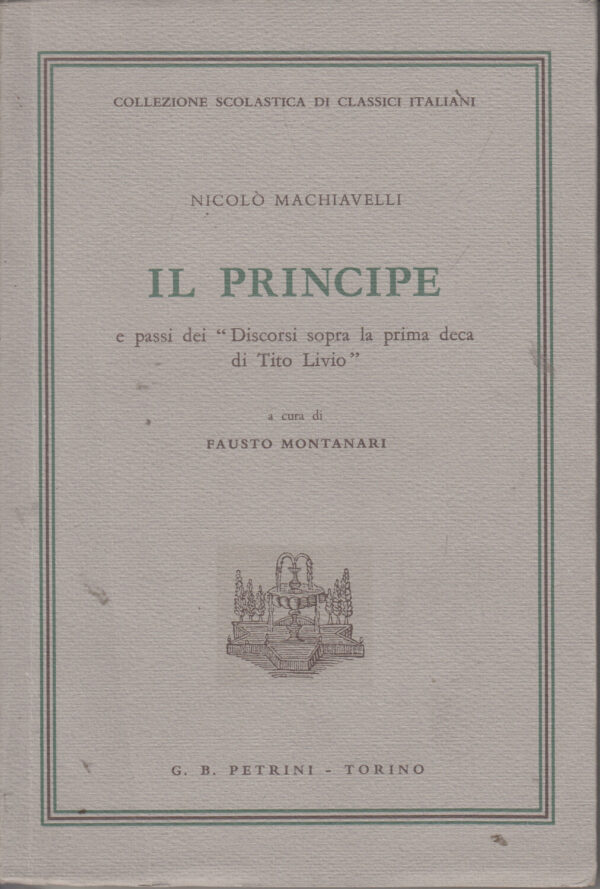 COLLEZIONE SCOLASTICA DI CLASSICI ITALIANI

NICOLÒ MACHIAVELLI

IL PRINCIPE

e passi dei "Discorsi sopra la prima deca di Tito Livio"

a cura di

FAUSTO MONTANARI

G. B. PETRINI - TORINO